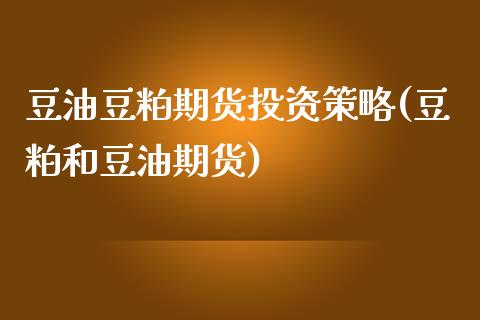 豆油豆粕期货投资策略(豆粕和豆油期货)